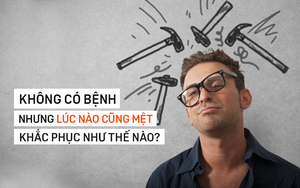 KHÔNG CÓ BỆNH
NHƯNG LÚC NÀO CŨNG MỆT
KHẮC PHỤC NHƯ THẾ NÀO?